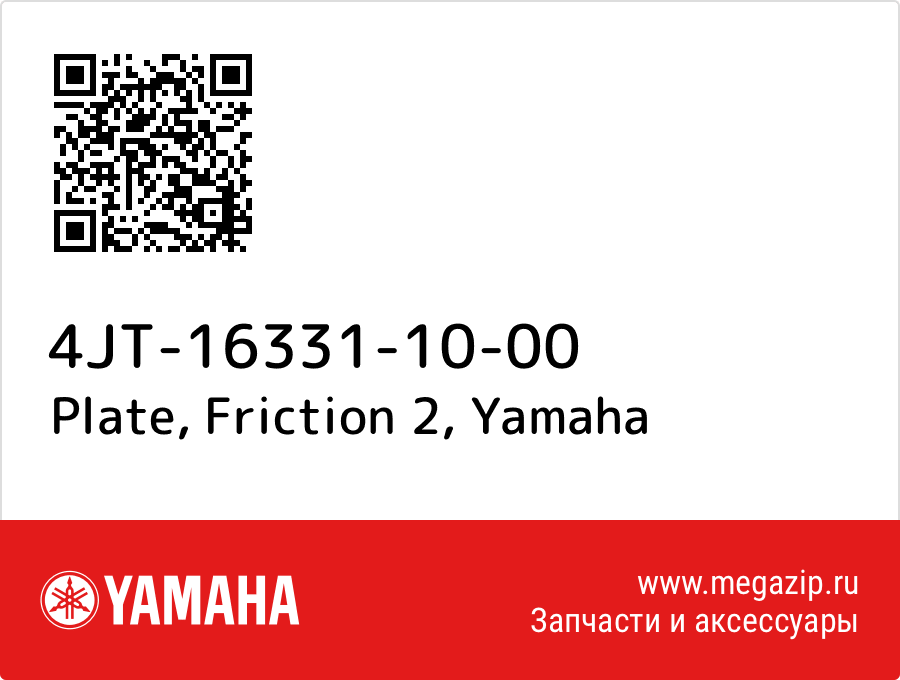 4JT-16331-10-00
Plate, Friction 2, Yamaha

YAMAHA

www.megazip.ru
Запчасти и аксессуары